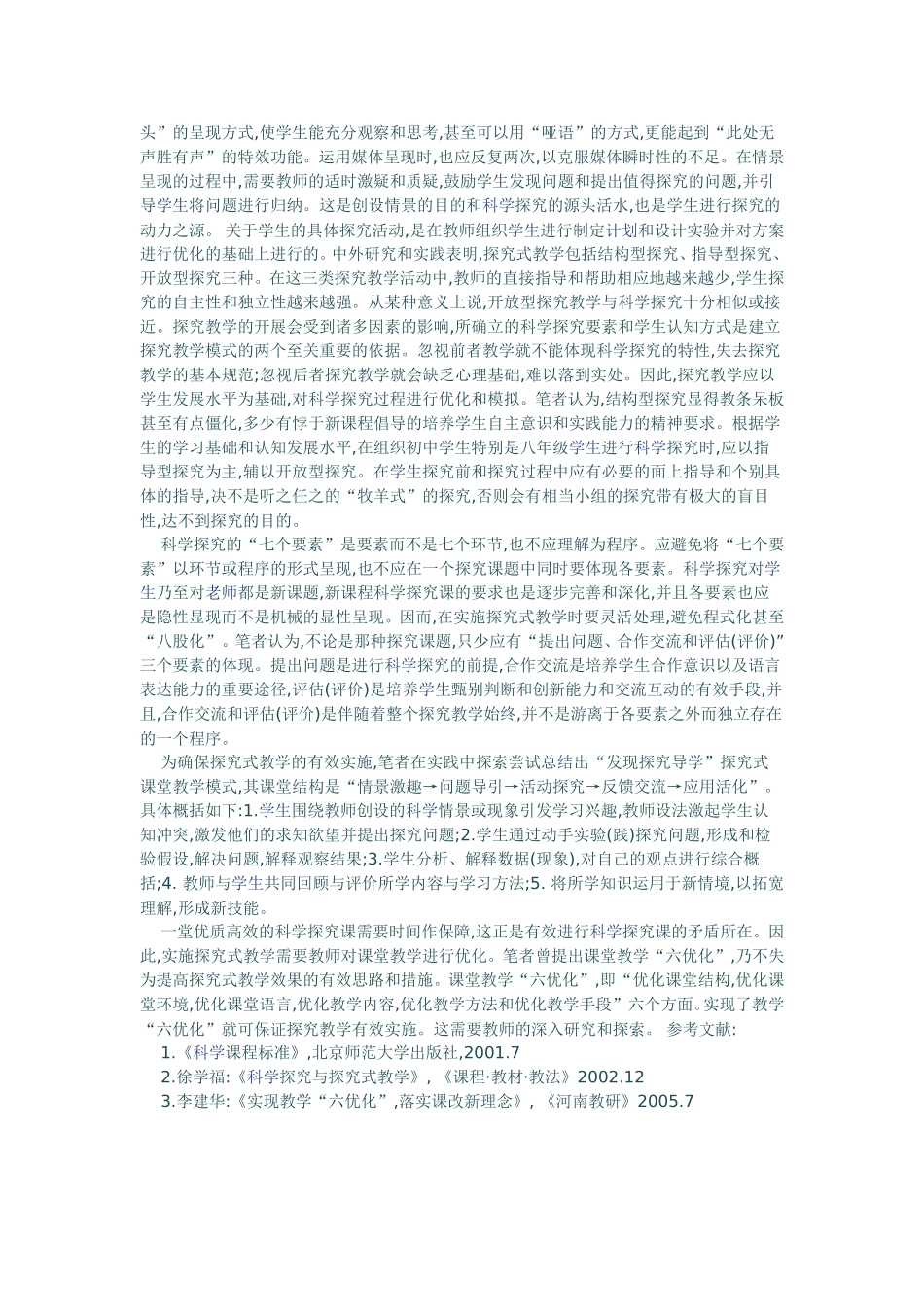 头”的呈现方式,使学生能充分观察和思考,甚至可以用“哑语”的方式,更能起到“此处无声胜有声”的特效功能。运用媒体呈现时,也应反复两次,以克服媒体瞬时性的不足。在情景呈现的过程中,需要教师的适时激疑和质疑,鼓励学生发现问题和提出值得探究的问题,并引导学生将问题进行归纳。这是创设情景的目的和科学探究的源头活水,也是学生进行探究的动力之源。 关于学生的具体探究活动,是在教师组织学生进行制定计划和设计实验并对方案进行优化的基础上进行的。中外研究和实践表明,探究式教学包括结构型探究、指导型探究、开放型探究三种。在这三类探究教学活动中,教师的直接指导和帮助相应地越来越少,学生探究的自主性和独立性越来越强。从某种意义上说,开放型探究教学与科学探究十分相似或接近。探究教学的开展会受到诸多因素的影响,所确立的科学探究要素和学生认知方式是建立探究教学模式的两个至关重要的依据。忽视前者教学就不能体现科学探究的特性,失去探究教学的基本规范;忽视后者探究教学就会缺乏心理基础,难以落到实处。因此,探究教学应以学生发展水平为基础,对科学探究过程进行优化和模拟。笔者认为,结构型探究显得教条呆板甚至有点僵化,多少有悖于新课程倡导的培养学生自主意识和实践能力的精神要求。根据学生的学习基础和认知发展水平,在组织初中学生特别是八年级学生进行科学探究时,应以指导型探究为主,辅以开放型探究。在学生探究前和探究过程中应有必要的面上指导和个别具体的指导,决不是听之任之的“牧羊式”的探究,否则会有相当小组的探究带有极大的盲目性,达不到探究的目的。

科学探究的“七个要素”是要素而不是七个环节,也不应理解为程序。应避免将“七个要素”以环节或程序的形式呈现,也不应在一个探究课题中同时要体现各要素。科学探究对学生乃至对老师都是新课题,新课程科学探究课的要求也是逐步完善和深化,并且各要素也应是隐性显现而不是机械的显性呈现。因而,在实施探究式教学时要灵活处理,避免程式化甚至“八股化”。笔者认为,不论是那种探究课题,只少应有“提出问题、合作交流和评估(评价)”三个要素的体现。提出问题是进行科学探究的前提,合作交流是培养学生合作意识以及语言表达能力的重要途径,评估(评价)是培养学生甄别判断和创新能力和交流互动的有效手段,并且,合作交流和评估(评价)是伴随着整个探究教学始终,并不是游离于各要素之外而独立存在的一个程序。

为确保探究式教学的有效实施,笔者在实践中探索尝试总结出“发现探究导学”探究式课堂教学模式,其课堂结构是“情景激趣→问题导引→活动探究→反馈交流→应用活化”。具体概括如下:1.学生围绕教师创设的科学情景或现象引发学习兴趣,教师设法激起学生认知冲突,激发他们的求知欲望并提出探究问题;2.学生通过动手实验(践)探究问题,形成和检验假设,解决问题,解释观察结果;3.学生分析、解释数据(现象),对自己的观点进行综合概括;4. 教师与学生共同回顾与评价所学内容与学习方法;5. 将所学知识运用于新情境,以拓宽理解,形成新技能。

一堂优质高效的科学探究课需要时间作保障,这正是有效进行科学探究课的矛盾所在。因此,实施探究式教学需要教师对课堂教学进行优化。笔者曾提出课堂教学“六优化”,乃不失为提高探究式教学效果的有效思路和措施。课堂教学“六优化”,即“优化课堂结构,优化课堂环境,优化课堂语言,优化教学内容,优化教学方法和优化教学手段”六个方面。实现了教学“六优化”就可保证探究教学有效实施。这需要教师的深入研究和探索。 参考文献:

1.《科学课程标准》,北京师范大学出版社,2001.7

2.徐学福:《科学探究与探究式教学》, 《课程·教材·教法》2002.12

3.李建华:《实现教学“六优化”,落实课改新理念》, 《河南教研》2005.7